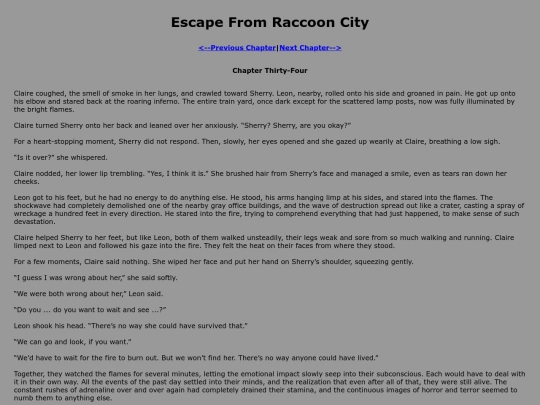 Escape From Raccoon City

<--Previous Chapter|Next Chapter-->

Chapter Thirty-Four

Claire coughed, the smell of smoke in her lungs, and crawled toward Sherry. Leon, nearby, rolled onto his side and groaned in pain. He got up onto his elbow and stared back at the roaring inferno. The entire train yard, once dark except for the scattered lamp posts, now was fully illuminated by the bright flames.

Claire turned Sherry onto her back and leaned over her anxiously. "Sherry? Sherry, are you okay?"

For a heart-stopping moment, Sherry did not respond. Then, slowly, her eyes opened and she gazed up wearily at Claire, breathing a low sigh.

"Is it over?" she whispered.

Claire nodded, her lower lip trembling. "Yes, I think it is." She brushed hair from Sherry's face and managed a smile, even as tears ran down her cheeks.

Leon got to his feet, but he had no energy to do anything else. He stood, his arms hanging limp at his sides, and stared into the flames. The shockwave had completely demolished one of the nearby gray office buildings, and the wave of destruction spread out like a crater, casting a spray of wreckage a hundred feet in every direction. He stared into the fire, trying to comprehend everything that had just happened, to make sense of such devastation.

Claire helped Sherry to her feet, but like Leon, both of them walked unsteadily, their legs weak and sore from so much walking and running. Claire limped next to Leon and followed his gaze into the fire. They felt the heat on their faces from where they stood.

For a few moments, Claire said nothing. She wiped her face and put her hand on Sherry's shoulder, squeezing gently.

"I guess I was wrong about her," she said softly.

"We were both wrong about her," Leon said.

"Do you ... do you want to wait and see ...?"

Leon shook his head. "There's no way she could have survived that."

"We can go and look, if you want."

"We'd have to wait for the fire to burn out. But we won't find her. There's no way anyone could have lived."

Together, they watched the flames for several minutes, letting the emotional impact slowly seep into their subconscious. Each would have to deal with it in their own way. All the events of the past day settled into their minds, and the realization that even after all of that, they were still alive. The constant rushes of adrenaline over and over again had completely drained their stamina, and the continuous images of horror and terror seemed to numb them to anything else.